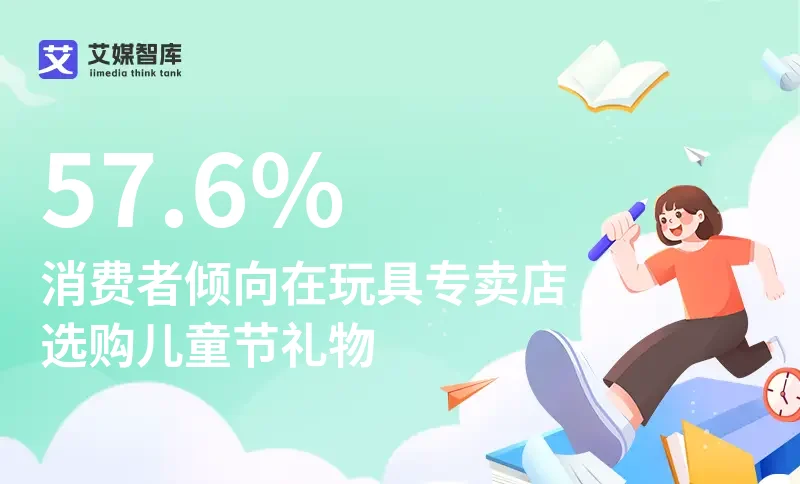 艾 艾媒智库
iimedia think tank

57.6%
消费者倾向在玩具专卖店选购儿童节礼物